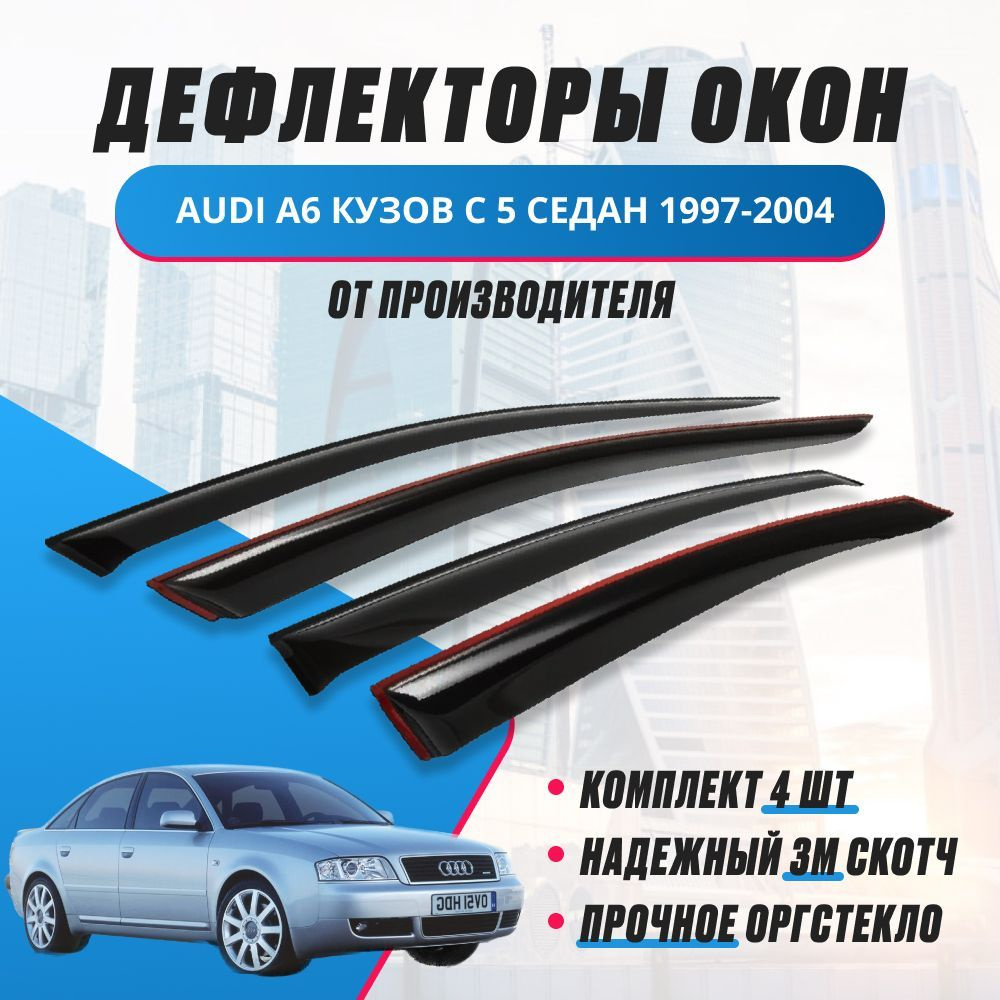 ДЕФЛЕКТОРЫ ОКОН

AUDI A6 КУЗОВ С 5 СЕДАН 1997-2004

ОТ ПРОИЗВОДИТЕЛЯ

• КОМПЛЕКТ 4 ШТ
• НАДЕЖНЫЙ 3М СКОТЧ
• ПРОЧНОЕ ОРГСТЕКЛО

OV51 HDC